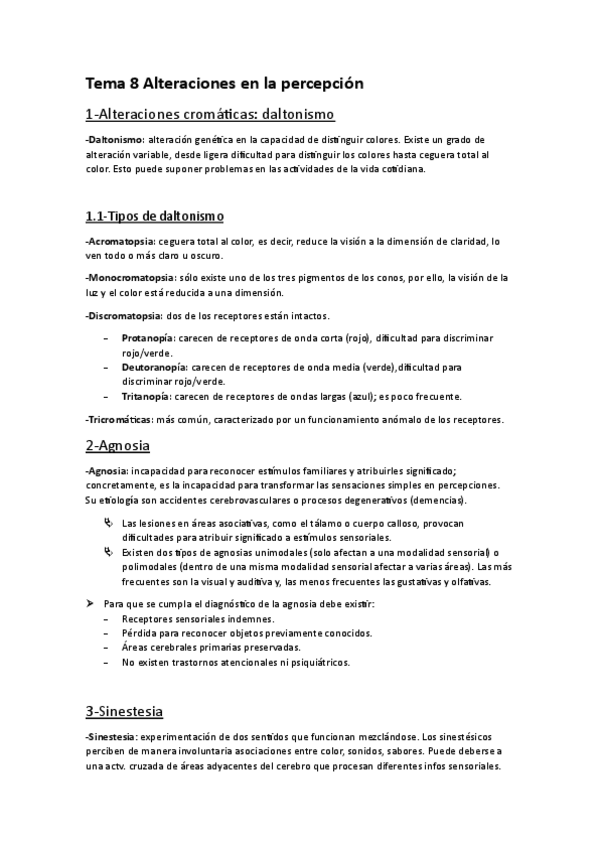 Tema 8 Alteraciones en la percepción

1-Alteraciones cromáticas: daltonismo

-Daltonismo: alteración genética en la capacidad de distinguir colores. Existe un grado de alteración variable, desde ligera dificultad para distinguir los colores hasta ceguera total al color. Esto puede suponer problemas en las actividades de la vida cotidiana.

1.1-Tipos de daltonismo

-Acromatopsia: ceguera total al color, es decir, reduce la visión a la dimensión de claridad, lo ven todo o más claro u oscuro.

-Monocromatopsia: sólo existe uno de los tres pigmentos de los conos, por ello, la visión de la luz y el color está reducida a una dimensión.

-Discromatopsia: dos de los receptores están intactos.

– Protanopía: carecen de receptores de onda corta (rojo), dificultad para discriminar rojo/verde.
– Deutoranopía: carecen de receptores de onda media (verde),dificultad para discriminar rojo/verde.
– Tritanopía: carecen de receptores de ondas largas (azul); es poco frecuente.

-Tricromáticas: más común, caracterizado por un funcionamiento anómalo de los receptores.

2-Agnosia

-Agnosia: incapacidad para reconocer estímulos familiares y atribuirles significado; concretamente, es la incapacidad para transformar las sensaciones simples en percepciones. Su etiología son accidentes cerebrovasculares o procesos degenerativos (demencias).

Las lesiones en áreas asociativas, como el tálamo o cuerpo calloso, provocan dificultades para atribuir significado a estímulos sensoriales.
Existen dos tipos de agnosias unimodales (solo afectan a una modalidad sensorial) o polimodales (dentro de una misma modalidad sensorial afectar a varias áreas). Las más frecuentes son la visual y auditiva y, las menos frecuentes las gustativas y olfativas.

Para que se cumpla el diagnóstico de la agnosia debe existir:
– Receptores sensoriales indemnes.
– Pérdida para reconocer objetos previamente conocidos.
– Áreas cerebrales primarias preservadas.
– No existen trastornos atencionales ni psiquiátricos.

3-Sinestesia

-Sinestesia: experimentación de dos sentidos que funcionan mezclándose. Los sinestésicos perciben de manera involuntaria asociaciones entre color, sonidos, sabores. Puede deberse a una actv. cruzada de áreas adyacentes del cerebro que procesan diferentes infos sensoriales.